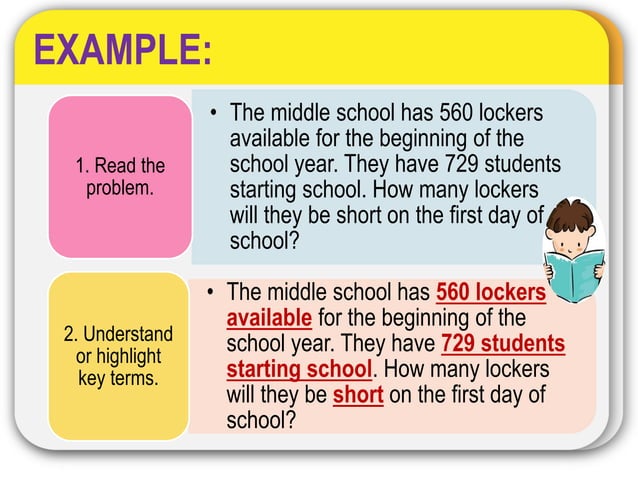 EXAMPLE:

1. Read the problem.

• The middle school has 560 lockers available for the beginning of the school year. They have 729 students starting school. How many lockers will they be short on the first day of school?

2. Understand or highlight key terms.

• The middle school has 560 lockers available for the beginning of the school year. They have 729 students starting school. How many lockers will they be short on the first day of school?